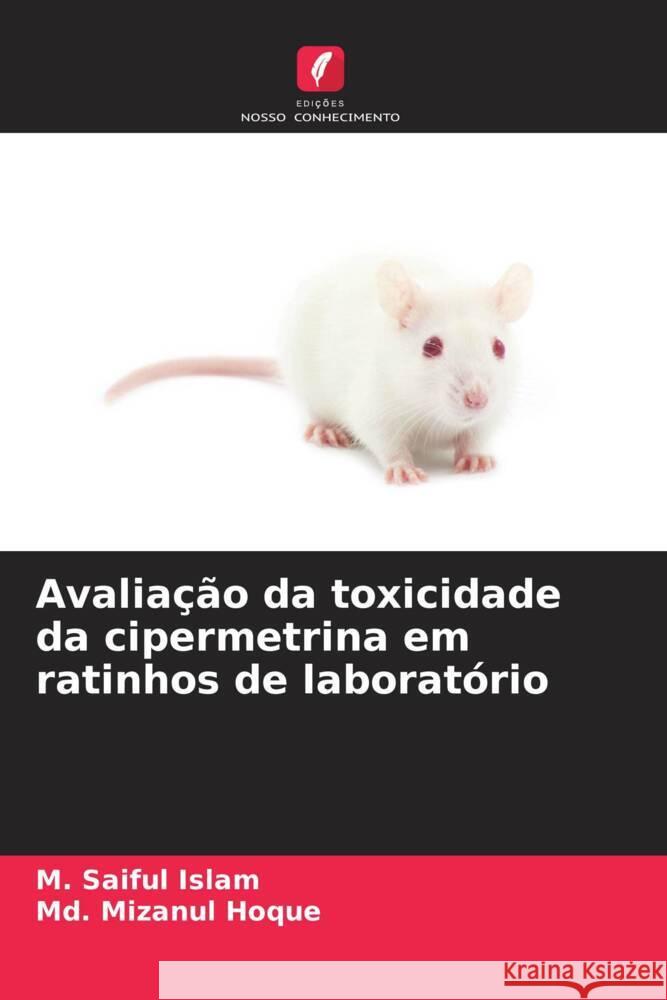 EDIÇÕES
NOSSO CONHECIMENTO

Avaliação da toxicidade da cipermetrina em ratinhos de laboratório

M. Saiful Islam
Md. Mizanul Hoque